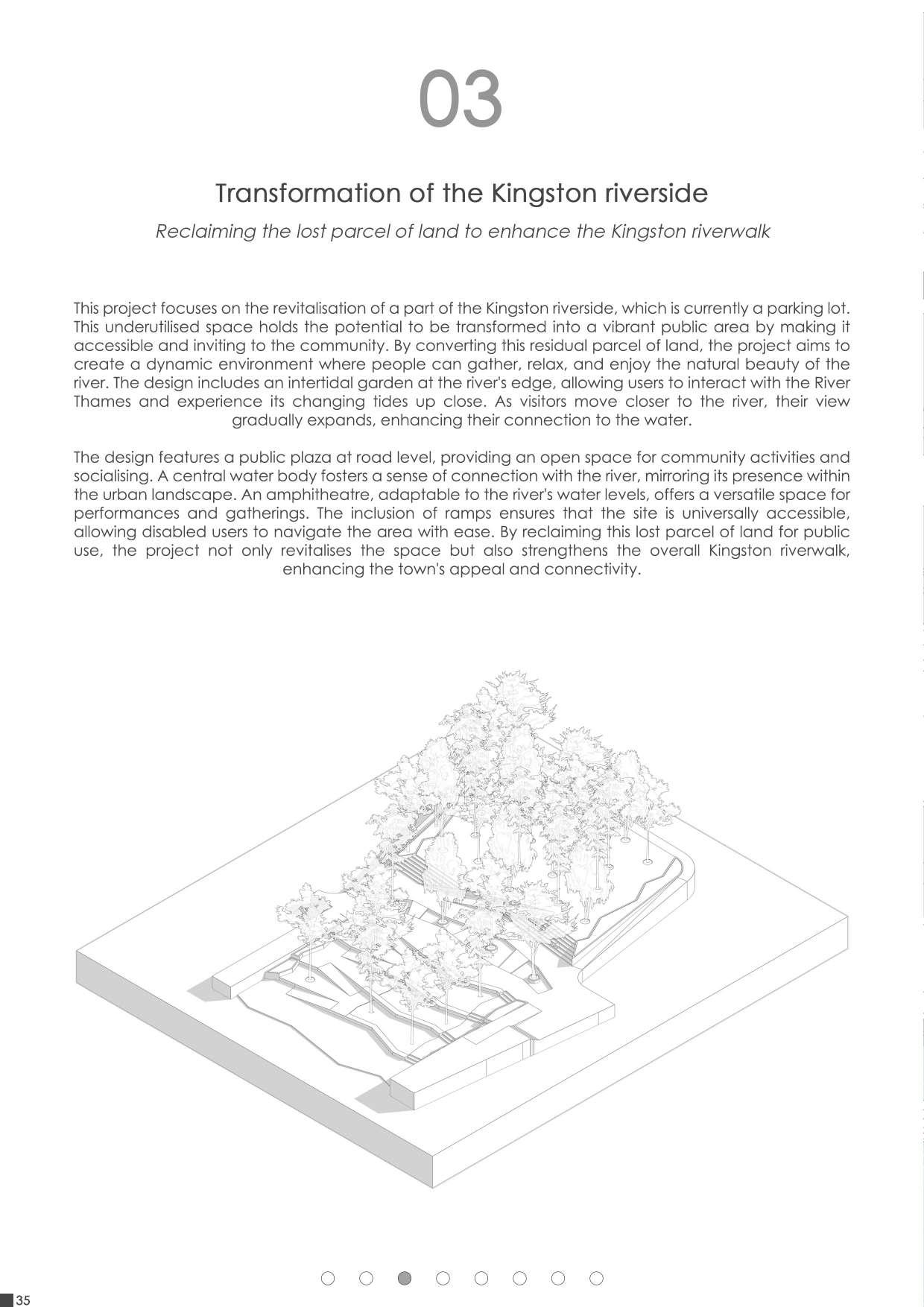 03

Transformation of the Kingston riverside

Reclaiming the lost parcel of land to enhance the Kingston riverwalk

This project focuses on the revitalisation of a part of the Kingston riverside, which is currently a parking lot. This underutilised space holds the potential to be transformed into a vibrant public area by making it accessible and inviting to the community. By converting this residual parcel of land, the project aims to create a dynamic environment where people can gather, relax, and enjoy the natural beauty of the river. The design includes an intertidal garden at the river's edge, allowing users to interact with the River Thames and experience its changing tides up close. As visitors move closer to the river, their view gradually expands, enhancing their connection to the water.

The design features a public plaza at road level, providing an open space for community activities and socialising. A central water body fosters a sense of connection with the river, mirroring its presence within the urban landscape. An amphitheatre, adaptable to the river's water levels, offers a versatile space for performances and gatherings. The inclusion of ramps ensures that the site is universally accessible, allowing disabled users to navigate the area with ease. By reclaiming this lost parcel of land for public use, the project not only revitalises the space but also strengthens the overall Kingston riverwalk, enhancing the town's appeal and connectivity.

35